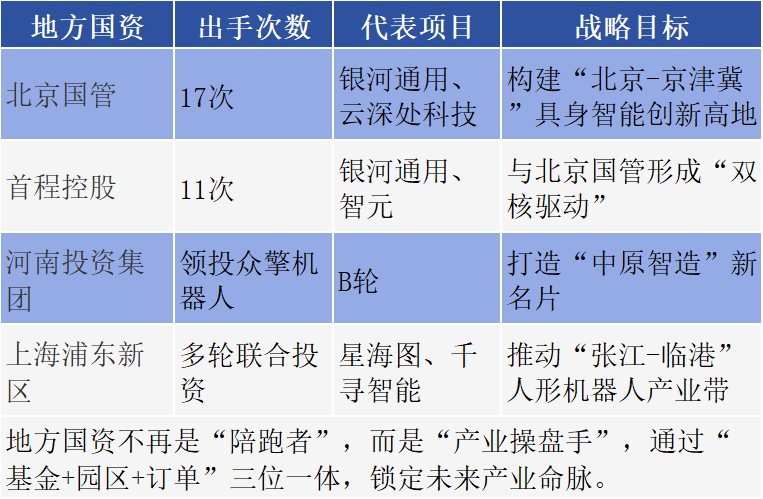 | 地方国资 | 出手次数 | 代表项目 | 战略目标 |
|---|---|---|---|
| 北京国管 | 17次 | 银河通用、云深处科技 | 构建“北京-京津冀”具身智能创新高地 |
| 首程控股 | 11次 | 银河通用、智元 | 与北京国管形成“双核驱动” |
| 河南投资集团 | 领投众擎机器人 | B轮 | 打造“中原智造”新名片 |
| 上海浦东新区 | 多轮联合投资 | 星海图、千寻智能 | 推动“张江-临港”人形机器人产业带 |
| 地方国资不再是“陪跑者”，而是“产业操盘手”，通过“基金+园区+订单”三位一体，锁定未来产业命脉。 | | | |